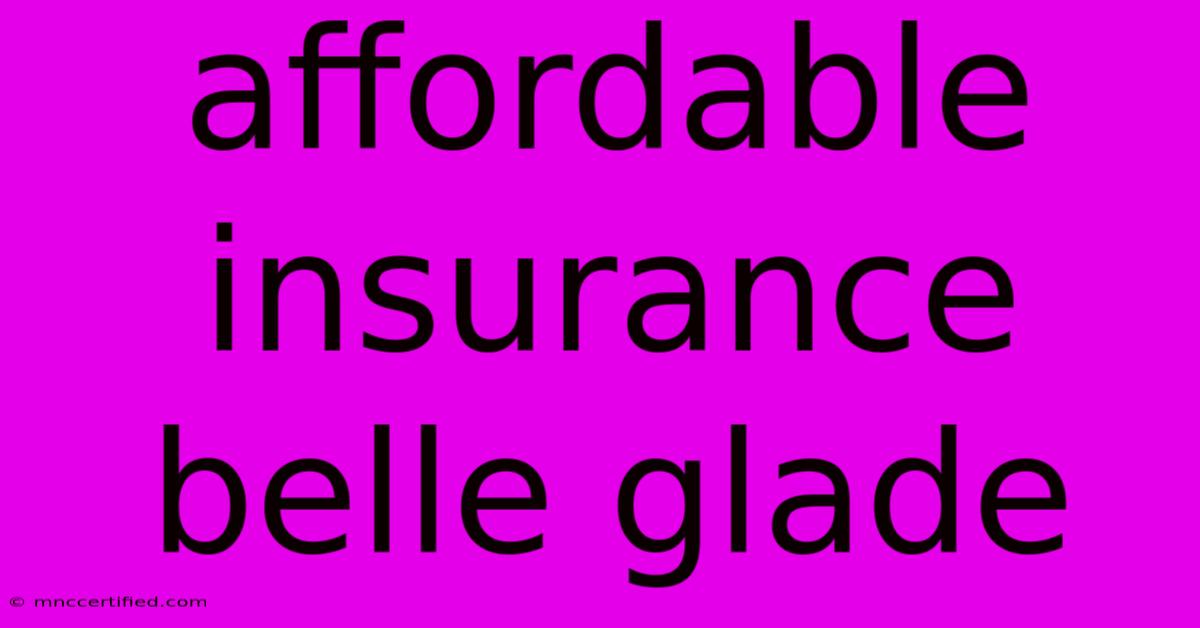 affordable insurance belle glade

© mnccertified.com